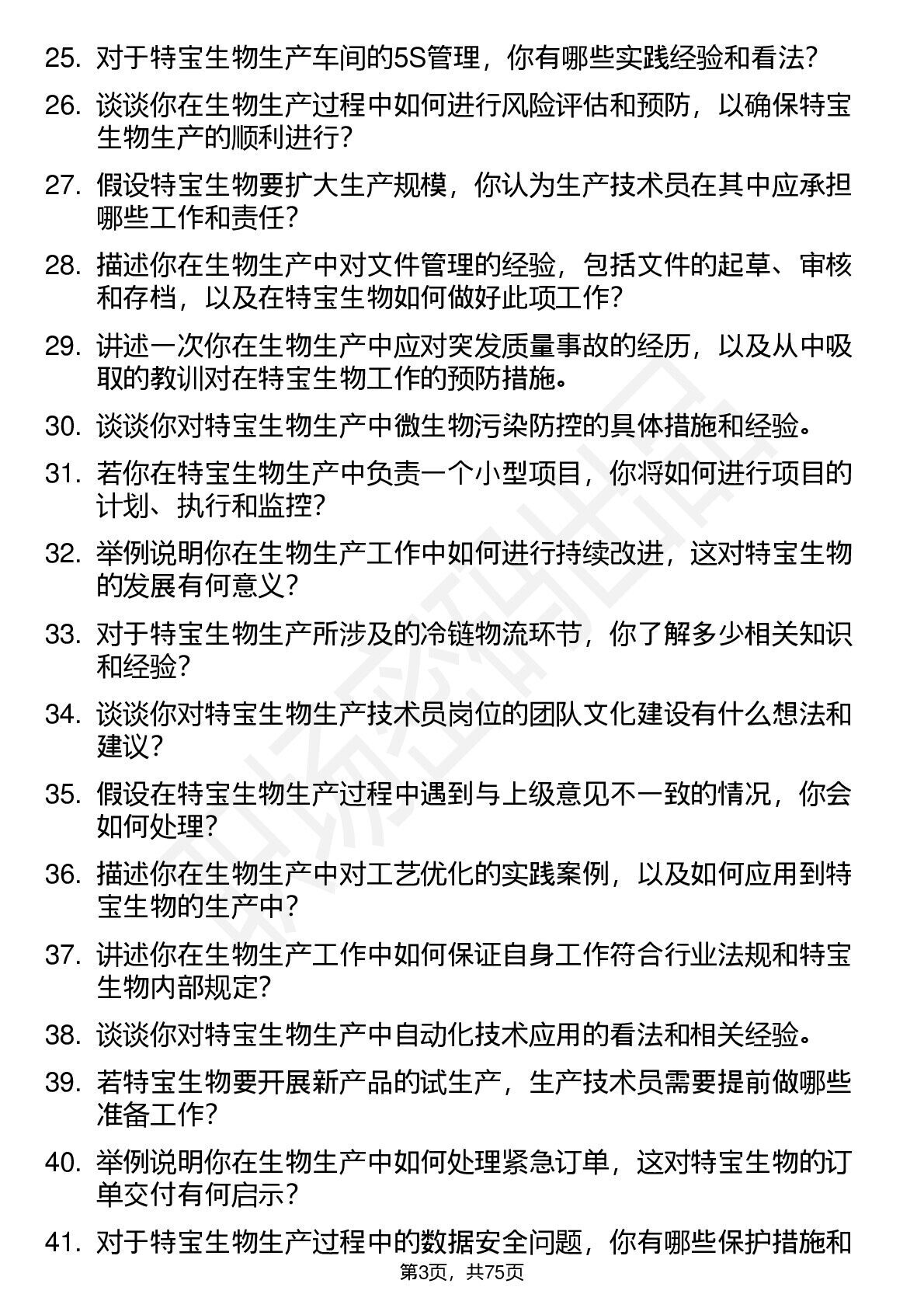 25. 对于特宝生物生产车间的5S管理，你有哪些实践经验和看法？

26. 谈谈你在生物生产过程中如何进行风险评估和预防，以确保特宝生物生产的顺利进行？

27. 假设特宝生物要扩大生产规模，你认为生产技术员在其中应承担哪些工作和责任？

28. 描述你在生物生产中对文件管理的经验，包括文件的起草、审核和存档，以及在特宝生物如何做好此项工作？

29. 讲述一次你在生物生产中应对突发质量事故的经历，以及从中吸取的教训对在特宝生物工作的预防措施。

30. 谈谈你对特宝生物生产中微生物污染防控的具体措施和经验。

31. 若你在特宝生物生产中负责一个小型项目，你将如何进行项目的计划、执行和监控？

32. 举例说明你在生物生产工作中如何进行持续改进，这对特宝生物的发展有何意义？

33. 对于特宝生物生产所涉及的冷链物流环节，你了解多少相关知识和经验？

34. 谈谈你对特宝生物生产技术员岗位的团队文化建设有什么想法和建议？

35. 假设在特宝生物生产过程中遇到与上级意见不一致的情况，你会如何处理？

36. 描述你在生物生产中对工艺优化的实践案例，以及如何应用到特宝生物的生产中？

37. 讲述你在生物生产工作中如何保证自身工作符合行业法规和特宝生物内部规定？

38. 谈谈你对特宝生物生产中自动化技术应用的看法和相关经验。

39. 若特宝生物要开展新产品的试生产，生产技术员需要提前做哪些准备工作？

40. 举例说明你在生物生产中如何处理紧急订单，这对特宝生物的订单交付有何启示？

41. 对于特宝生物生产过程中的数据安全问题，你有哪些保护措施和

第3页，共75页